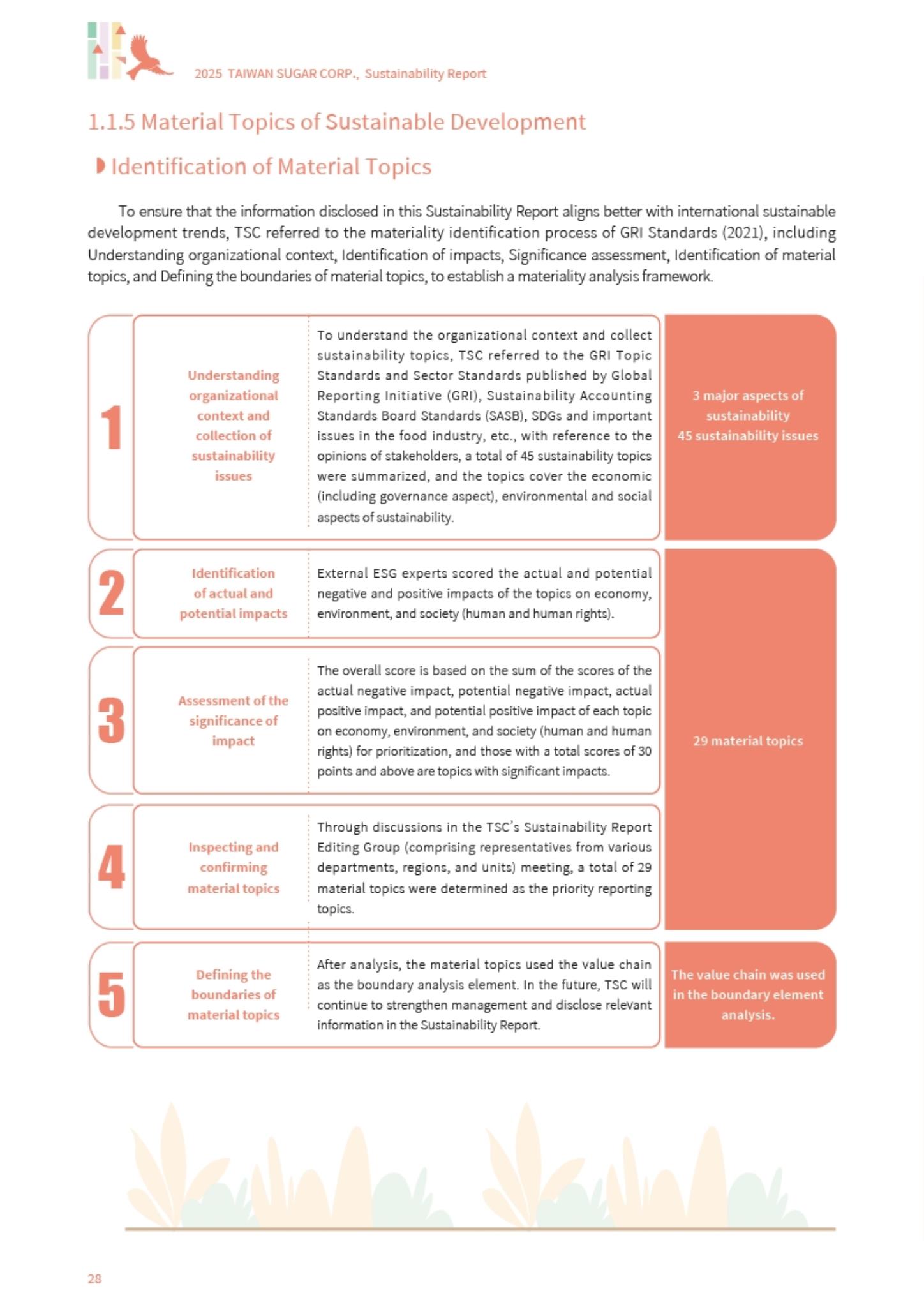 2025 TAIWAN SUGAR CORP., Sustainability Report

1.1.5 Material Topics of Sustainable Development

Identification of Material Topics

To ensure that the information disclosed in this Sustainability Report aligns better with international sustainable development trends, TSC referred to the materiality identification process of GRI Standards (2021), including Understanding organizational context, Identification of impacts, Significance assessment, Identification of material topics, and Defining the boundaries of material topics, to establish a materiality analysis framework.

1

Understanding organizational context and collection of sustainability issues

To understand the organizational context and collect sustainability topics, TSC referred to the GRI Topic Standards and Sector Standards published by Global Reporting Initiative (GRI), Sustainability Accounting Standards Board Standards (SASB), SDGs and important issues in the food industry, etc., with reference to the opinions of stakeholders, a total of 45 sustainability topics were summarized, and the topics cover the economic (including governance aspect), environmental and social aspects of sustainability.

3 major aspects of sustainability
45 sustainability issues

2

Identification of actual and potential impacts

External ESG experts scored the actual and potential negative and positive impacts of the topics on economy, environment, and society (human and human rights).

3

Assessment of the significance of impact

The overall score is based on the sum of the scores of the actual negative impact, potential negative impact, actual positive impact, and potential positive impact of each topic on economy, environment, and society (human and human rights) for prioritization, and those with a total scores of 30 points and above are topics with significant impacts.

4

Inspecting and confirming material topics

Through discussions in the TSC's Sustainability Report Editing Group (comprising representatives from various departments, regions, and units) meeting, a total of 29 material topics were determined as the priority reporting topics.

29 material topics

5

Defining the boundaries of material topics

After analysis, the material topics used the value chain as the boundary analysis element. In the future, TSC will continue to strengthen management and disclose relevant information in the Sustainability Report.

The value chain was used in the boundary element analysis.

28